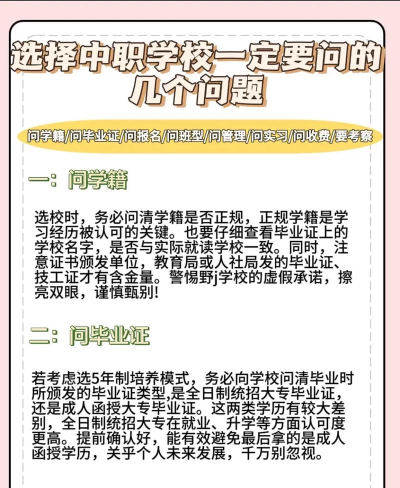 选择中职学校一定要问的几个问题

问学籍/问毕业证/问报名/问班型/问管理/问实习/问收费/要考察

一：问学籍

选校时，务必问清学籍是否正规，正规学籍是学习经历被认可的关键。也要仔细查看毕业证上的学校名字，是否与实际就读学校一致。同时，注意证书颁发单位，教育局或人社局发的毕业证、技工证才有含金量。警惕野j学校的虚假承诺，擦亮双眼，谨慎甄别!

二：问毕业证

若考虑选5年制培养模式，务必向学校问清毕业时所颁发的毕业证类型,是全日制统招大专毕业证，还是成人函授大专毕业证。这两类学历有较大差别，全日制统招大专在就业、升学等方面认可度更高。提前确认好，能有效避免最后拿的是成人函授学历，关乎个人未来发展，千万别忽视。